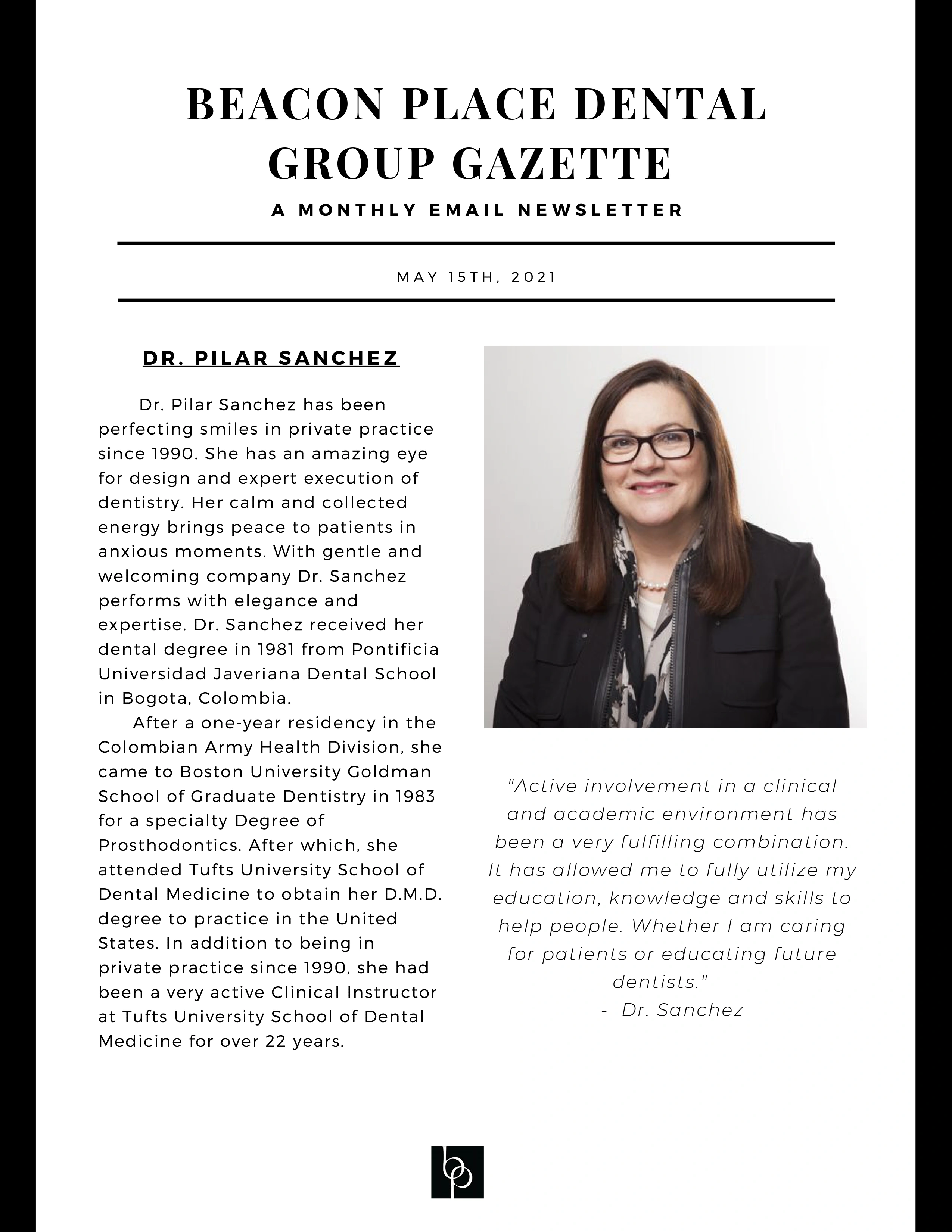 BEACON PLACE DENTAL GROUP GAZETTE

A MONTHLY EMAIL NEWSLETTER

MAY 15TH, 2021

DR. PILAR SANCHEZ

Dr. Pilar Sanchez has been perfecting smiles in private practice since 1990. She has an amazing eye for design and expert execution of dentistry. Her calm and collected energy brings peace to patients in anxious moments. With gentle and welcoming company Dr. Sanchez performs with elegance and expertise. Dr. Sanchez received her dental degree in 1981 from Pontificia Universidad Javeriana Dental School in Bogota, Colombia.

After a one-year residency in the Colombian Army Health Division, she came to Boston University Goldman School of Graduate Dentistry in 1983 for a specialty Degree of Prosthodontics. After which, she attended Tufts University School of Dental Medicine to obtain her D.M.D. degree to practice in the United States. In addition to being in private practice since 1990, she had been a very active Clinical Instructor at Tufts University School of Dental Medicine for over 22 years.

"Active involvement in a clinical and academic environment has been a very fulfilling combination. It has allowed me to fully utilize my education, knowledge and skills to help people. Whether I am caring for patients or educating future dentists."
- Dr. Sanchez

bp